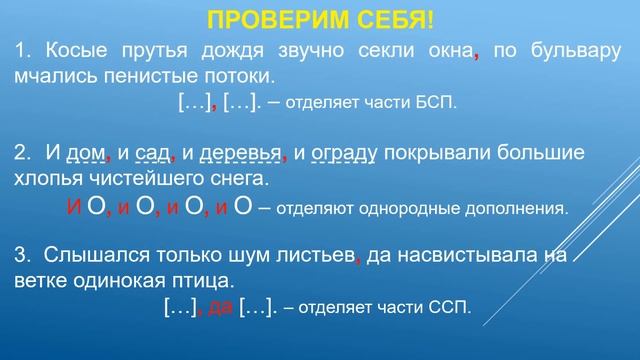 ПРОВЕРИМ СЕБЯ!

1. Косые прутья дождя звучно секли окна, по бульвару мчались пенистые потоки.

[…], […]. – отделяет части БСП.

2. И дом, и сад, и деревья, и ограду покрывали большие хлопья чистейшего снега.

И О, и О, и О, и О – отделяют однородные дополнения.

3. Слышался только шум листьев, да насвистывала на ветке одинокая птица.

[…], да […]. – отделяет части ССП.